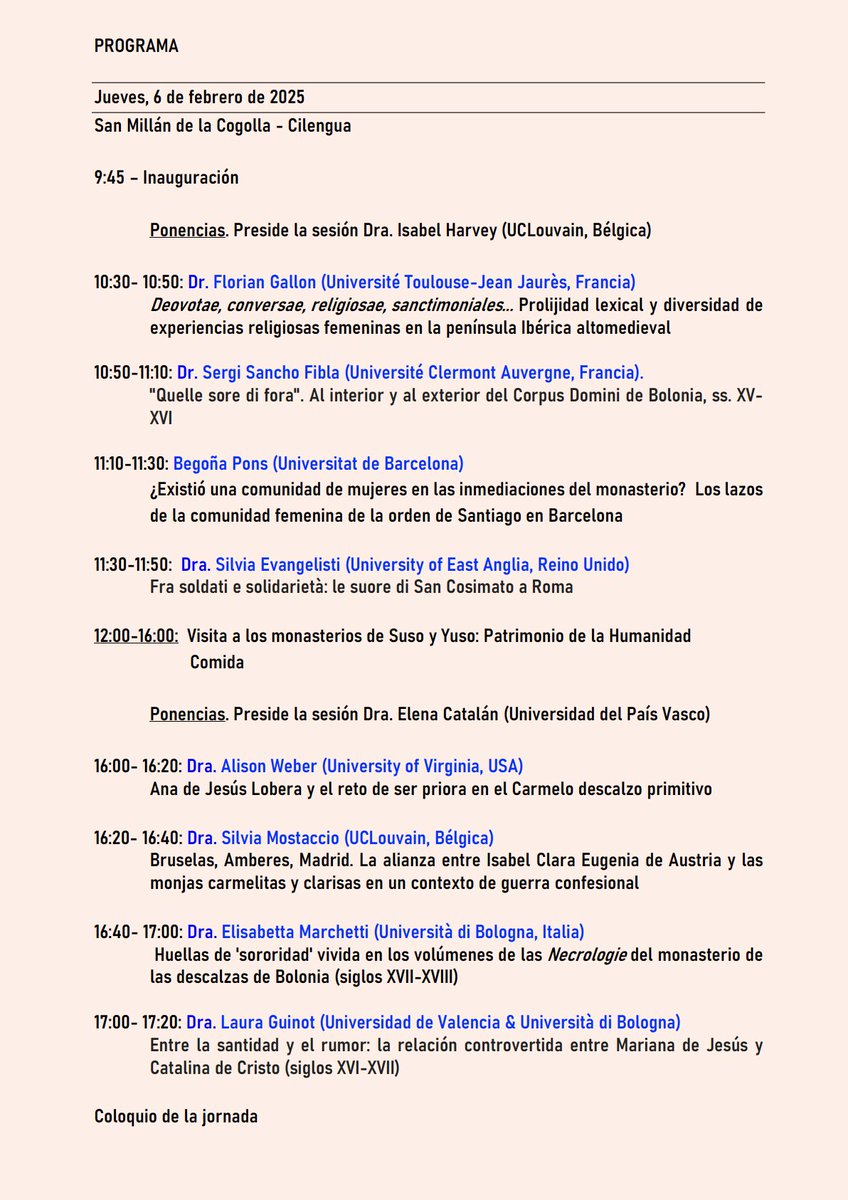 PROGRAMA

Jueves, 6 de febrero de 2025

San Millán de la Cogolla - Cilengua

9:45 – Inauguración

Ponencias. Preside la sesión Dra. Isabel Harvey (UCLouvain, Bélgica)

10:30- 10:50: Dr. Florian Gallon (Université Toulouse-Jean Jaurès, Francia)
Deovotae, conversae, religiosae, sanctimoniales... Prolijidad lexical y diversidad de experiencias religiosas femeninas en la península Ibérica altomedieval

10:50-11:10: Dr. Sergi Sancho Fibla (Université Clermont Auvergne, Francia).
"Quelle sore di fora". Al interior y al exterior del Corpus Domini de Bolonia, ss. XV-XVI

11:10-11:30: Begoña Pons (Universitat de Barcelona)
¿Existió una comunidad de mujeres en las inmediaciones del monasterio? Los lazos de la comunidad femenina de la orden de Santiago en Barcelona

11:30-11:50: Dra. Silvia Evangelisti (University of East Anglia, Reino Unido)
Fra soldati e solidarietà: le suore di San Cosimato a Roma

12:00-16:00: Visita a los monasterios de Suso y Yuso: Patrimonio de la Humanidad
Comida

Ponencias. Preside la sesión Dra. Elena Catalán (Universidad del País Vasco)

16:00- 16:20: Dra. Alison Weber (University of Virginia, USA)
Ana de Jesús Lobera y el reto de ser priora en el Carmelo descalzo primitivo

16:20- 16:40: Dra. Silvia Mostaccio (UCLouvain, Bélgica)
Bruselas, Amberes, Madrid. La alianza entre Isabel Clara Eugenia de Austria y las monjas carmelitas y clarisas en un contexto de guerra confesional

16:40- 17:00: Dra. Elisabetta Marchetti (Università di Bologna, Italia)
Huellas de 'sororidad' vivida en los volúmenes de las Necrologie del monasterio de las descalzas de Bolonia (siglos XVII-XVIII)

17:00- 17:20: Dra. Laura Guinot (Universidad de Valencia & Università di Bologna)
Entre la santidad y el rumor: la relación controvertida entre Mariana de Jesús y Catalina de Cristo (siglos XVI-XVII)

Coloquio de la jornada